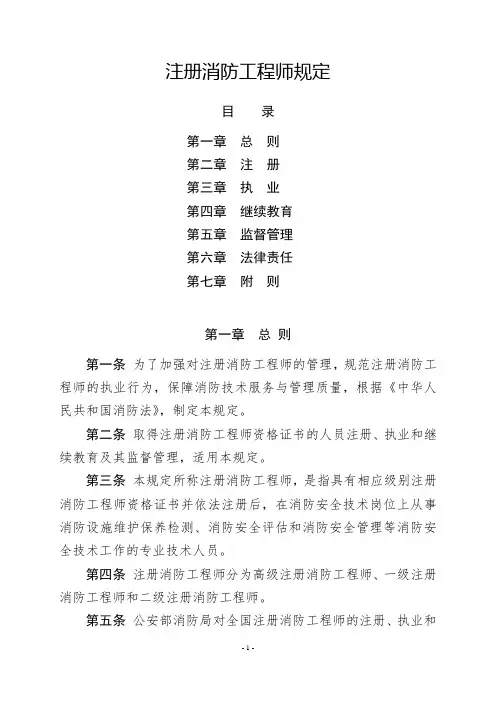 注册消防工程师规定

目　录

第一章　总　则
第二章　注　册
第三章　执　业
第四章　继续教育
第五章　监督管理
第六章　法律责任
第七章　附　则

第一章　总　则

第一条　为了加强对注册消防工程师的管理，规范注册消防工程师的执业行为，保障消防技术服务与管理质量，根据《中华人民共和国消防法》，制定本规定。

第二条　取得注册消防工程师资格证书的人员注册、执业和继续教育及其监督管理，适用本规定。

第三条　本规定所称注册消防工程师，是指具有相应级别注册消防工程师资格证书并依法注册后，在消防安全技术岗位上从事消防设施维护保养检测、消防安全评估和消防安全管理等消防安全技术工作的专业技术人员。

第四条　注册消防工程师分为高级注册消防工程师、一级注册消防工程师和二级注册消防工程师。

第五条　公安部消防局对全国注册消防工程师的注册、执业和

- 1 -